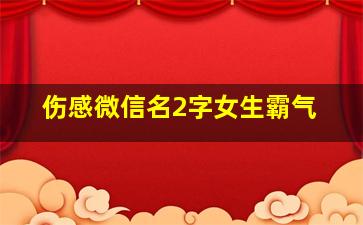 伤感微信名2字女生霸气